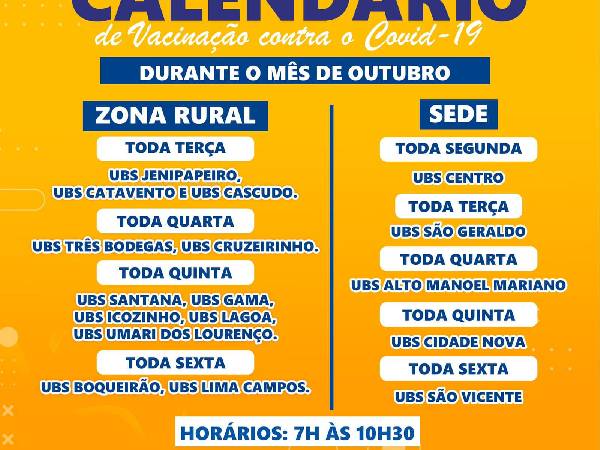 CALENDÁRIO
de Vacinação contra o Covid-19

DURANTE O MÊS DE OUTUBRO

ZONA RURAL

TODA TERÇA
UBS JENIPAPEIRO, UBS CATAVENTO E UBS CASCUDO.

TODA QUARTA
UBS TRÊS BODEGAS, UBS CRUZEIRINHO.

TODA QUINTA
UBS SANTANA, UBS GAMA, UBS ICOZINHO, UBS LAGOA, UBS UMARI DOS LOURENÇO.

TODA SEXTA
UBS BOQUEIRÃO, UBS LIMA CAMPOS.

SEDE

TODA SEGUNDA
UBS CENTRO

TODA TERÇA
UBS SÃO GERALDO

TODA QUARTA
UBS ALTO MANOEL MARIANO

TODA QUINTA
UBS CIDADE NOVA

TODA SEXTA
UBS SÃO VICENTE

HORÁRIOS: 7H ÀS 10H30